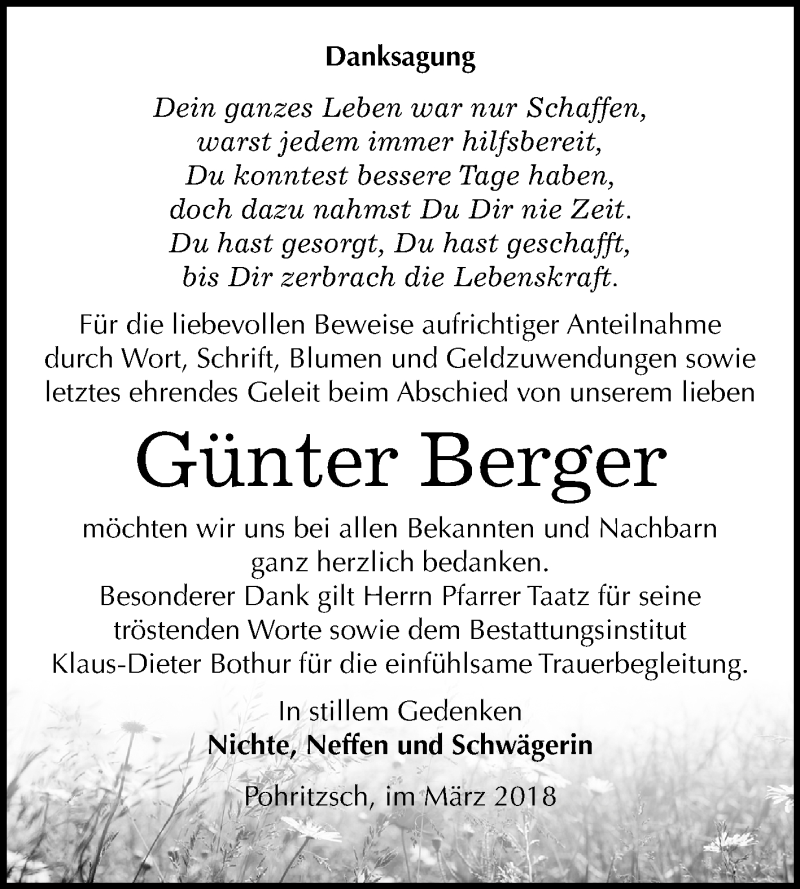 Danksagung

Dein ganzes Leben war nur Schaffen,
warst jedem immer hilfsbereit,
Du konntest bessere Tage haben,
doch dazu nahmst Du Dir nie Zeit.
Du hast gesorgt, Du hast geschafft,
bis Dir zerbrach die Lebenskraft.

Für die liebevollen Beweise aufrichtiger Anteilnahme durch Wort, Schrift, Blumen und Geldzuwendungen sowie letztes ehrendes Geleit beim Abschied von unserem lieben

Günter Berger

möchten wir uns bei allen Bekannten und Nachbarn ganz herzlich bedanken.
Besonderer Dank gilt Herrn Pfarrer Taatz für seine tröstenden Worte sowie dem Bestattungsinstitut Klaus-Dieter Bothur für die einfühlsame Trauerbegleitung.

In stillem Gedenken
Nichte, Neffen und Schwägerin

Pohritzsch, im März 2018